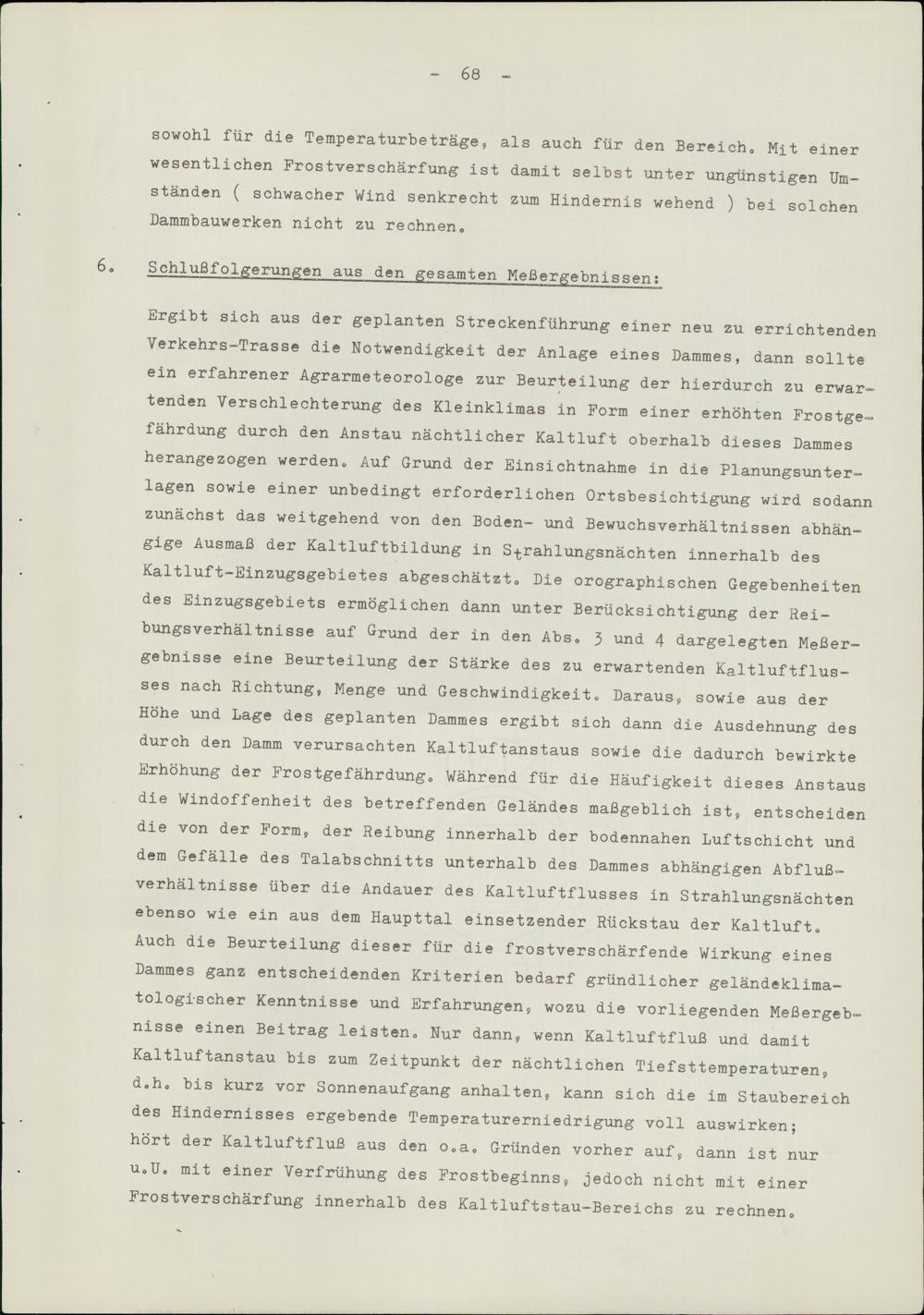 - 68 -

sowohl für die Temperaturbeträge, als auch für den Bereich. Mit einer wesentlichen Frostverschärfung ist damit selbst unter ungünstigen Umständen ( schwacher Wind senkrecht zum Hindernis wehend ) bei solchen Dammbauwerken nicht zu rechnen.

6. Schlußfolgerungen aus den gesamten Meßergebnissen:

Ergibt sich aus der geplanten Streckenführung einer neu zu errichtenden Verkehrs-Trasse die Notwendigkeit der Anlage eines Dammes, dann sollte ein erfahrener Agrarmeteorologe zur Beurteilung der hierdurch zu erwartenden Verschlechterung des Kleinklimas in Form einer erhöhten Frostgefährdung durch den Anstau nächtlicher Kaltluft oberhalb dieses Dammes herangezogen werden. Auf Grund der Einsichtnahme in die Planungsunterlagen sowie einer unbedingt erforderlichen Ortsbesichtigung wird sodann zunächst das weitgehend von den Boden- und Bewuchsverhältnissen abhängige Ausmaß der Kaltluftbildung in Strahlungsnächten innerhalb des Kaltluft-Einzugsgebietes abgeschätzt. Die orographischen Gegebenheiten des Einzugsgebiets ermöglichen dann unter Berücksichtigung der Reibungsverhältnisse auf Grund der in den Abs. 3 und 4 dargelegten Meßergebnisse eine Beurteilung der Stärke des zu erwartenden Kaltluftflusses nach Richtung, Menge und Geschwindigkeit. Daraus, sowie aus der Höhe und Lage des geplanten Dammes ergibt sich dann die Ausdehnung des durch den Damm verursachten Kaltluftanstaus sowie die dadurch bewirkte Erhöhung der Frostgefährdung. Während für die Häufigkeit dieses Anstaus die Windoffenheit des betreffenden Geländes maßgeblich ist, entscheiden die von der Form, der Reibung innerhalb der bodennahen Luftschicht und dem Gefälle des Talabschnitts unterhalb des Dammes abhängigen Abflußverhältnisse über die Andauer des Kaltluftflusses in Strahlungsnächten ebenso wie ein aus dem Haupttal einsetzender Rückstau der Kaltluft. Auch die Beurteilung dieser für die frostverschärfende Wirkung eines Dammes ganz entscheidenden Kriterien bedarf gründlicher geländeklimatologischer Kenntnisse und Erfahrungen, wozu die vorliegenden Meßergebnisse einen Beitrag leisten. Nur dann, wenn Kaltluftfluß und damit Kaltluftanstau bis zum Zeitpunkt der nächtlichen Tiefsttemperaturen, d.h. bis kurz vor Sonnenaufgang anhalten, kann sich die im Staubereich des Hindernisses ergebende Temperaturerniedrigung voll auswirken; hört der Kaltluftfluß aus den o.a. Gründen vorher auf, dann ist nur u.U. mit einer Verfrühung des Frostbeginns, jedoch nicht mit einer Frostverschärfung innerhalb des Kaltluftstau-Bereichs zu rechnen.